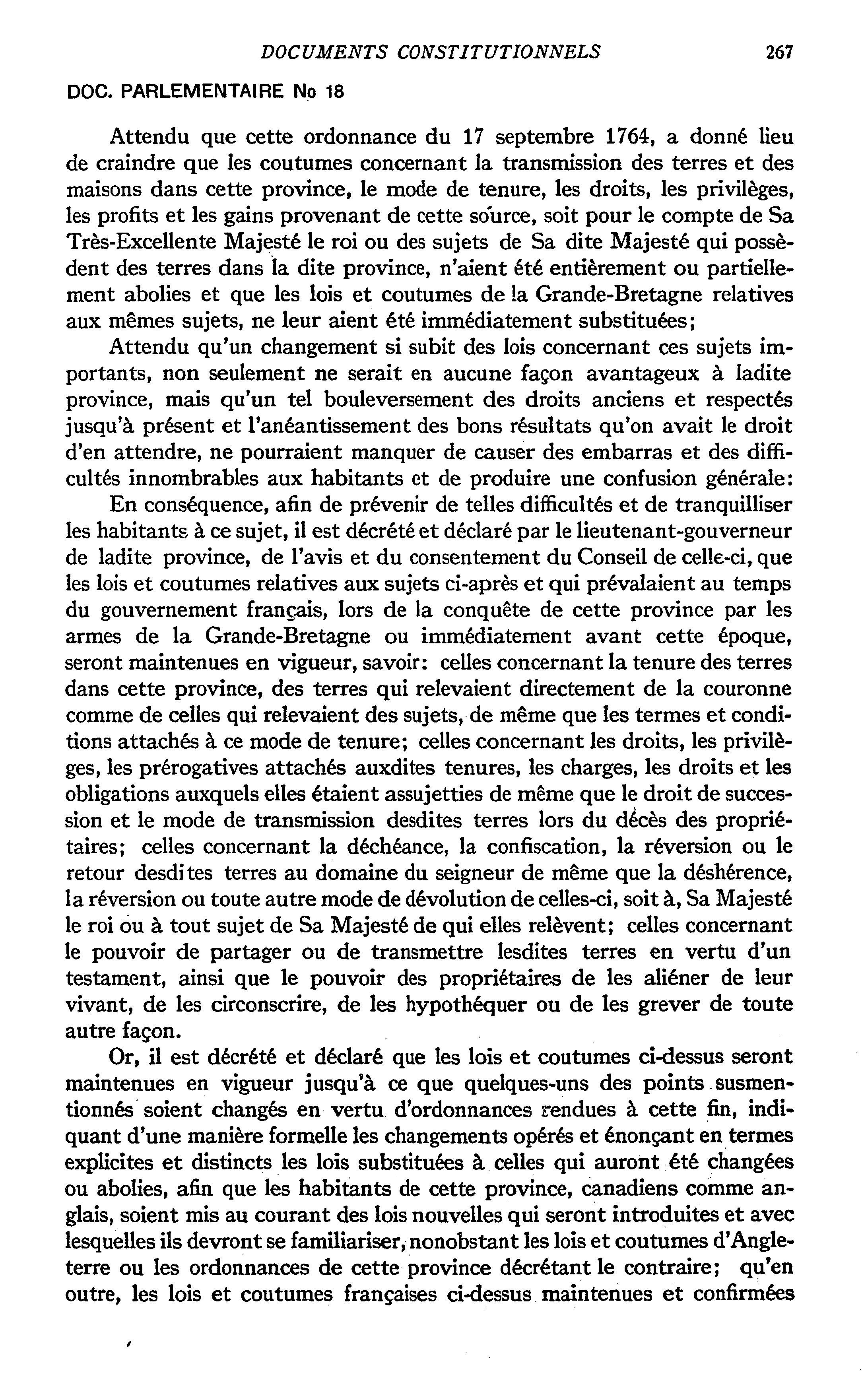 DOCUMENTS CONSTITUTIONNELS 267

DOC. PARLEMENTAIRE No 18

Attendu que cette ordonnance du 17 septembre 1764, a donné lieu de craindre que les coutumes concernant la transmission des terres et des maisons dans cette province, le mode de tenure, les droits, les privilèges, les profits et les gains provenant de cette source, soit pour le compte de Sa Très-Excellente Majesté le roi ou des sujets de Sa dite Majesté qui possèdent des terres dans la dite province, n'aient été entièrement ou partiellement abolies et que les lois et coutumes de la Grande-Bretagne relatives aux mêmes sujets, ne leur aient été immédiatement substituées;

Attendu qu'un changement si subit des lois concernant ces sujets importants, non seulement ne serait en aucune façon avantageux à ladite province, mais qu'un tel bouleversement des droits anciens et respectés jusqu'à présent et l'anéantissement des bons résultats qu'on avait le droit d'en attendre, ne pourraient manquer de causer des embarras et des difficultés innombrables aux habitants et de produire une confusion générale:

En conséquence, afin de prévenir de telles difficultés et de tranquilliser les habitants à ce sujet, il est décrété et déclaré par le lieutenant-gouverneur de ladite province, de l'avis et du consentement du Conseil de celle-ci, que les lois et coutumes relatives aux sujets ci-après et qui prévalaient au temps du gouvernement français, lors de la conquête de cette province par les armes de la Grande-Bretagne ou immédiatement avant cette époque, seront maintenues en vigueur, savoir: celles concernant la tenure des terres dans cette province, des terres qui relevaient directement de la couronne comme de celles qui relevaient des sujets, de même que les termes et conditions attachés à ce mode de tenure; celles concernant les droits, les privilèges, les prérogatives attachés auxdites tenures, les charges, les droits et les obligations auxquels elles étaient assujetties de même que le droit de succession et le mode de transmission desdites terres lors du décès des propriétaires; celles concernant la déchéance, la confiscation, la réversion ou le retour desdites terres au domaine du seigneur de même que la déshérence, la réversion ou toute autre mode de dévolution de celles-ci, soit à, Sa Majesté le roi ou à tout sujet de Sa Majesté de qui elles relèvent; celles concernant le pouvoir de partager ou de transmettre lesdites terres en vertu d'un testament, ainsi que le pouvoir des propriétaires de les aliéner de leur vivant, de les circonscrire, de les hypothéquer ou de les grever de toute autre façon.

Or, il est décrété et déclaré que les lois et coutumes ci-dessus seront maintenues en vigueur jusqu'à ce que quelques-uns des points susmentionnés soient changés en vertu d'ordonnances rendues à cette fin, indiquant d'une manière formelle les changements opérés et énonçant en termes explicites et distincts les lois substituées à celles qui auront été changées ou abolies, afin que les habitants de cette province, canadiens comme anglais, soient mis au courant des lois nouvelles qui seront introduites et avec lesquelles ils devront se familiariser, nonobstant les lois et coutumes d'Angleterre ou les ordonnances de cette province décrétant le contraire; qu'en outre, les lois et coutumes françaises ci-dessus maintenues et confirmées